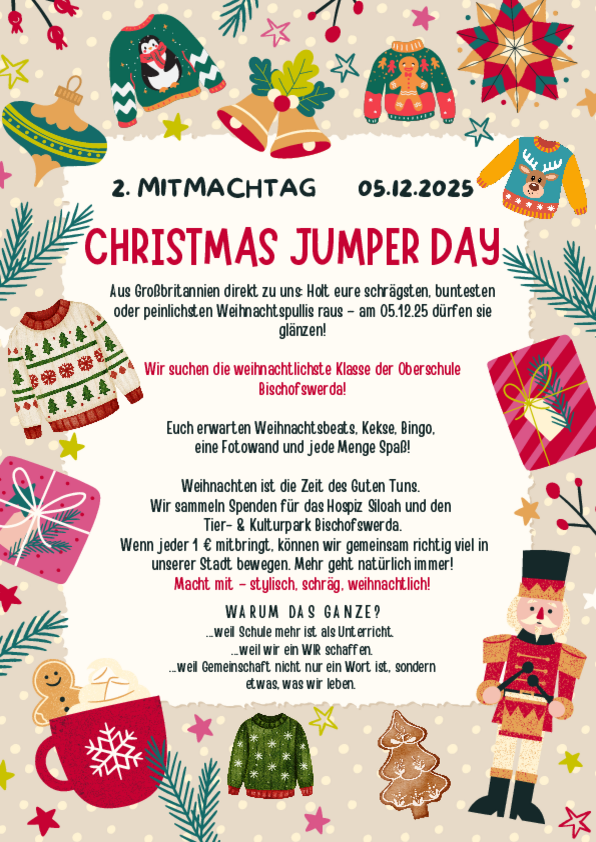 2. MITMACHTAG 05.12.2025

CHRISTMAS JUMPER DAY

Aus Großbritannien direkt zu uns: Holt eure schrägsten, buntesten oder peinlichsten Weihnachtspullis raus – am 05.12.25 dürfen sie glänzen!

Wir suchen die weihnachtlichste Klasse der Oberschule Bischofswerda!

Euch erwarten Weihnachtsbeats, Kekse, Bingo, eine Fotowand und jede Menge Spaß!

Weihnachten ist die Zeit des Guten Tuns. Wir sammeln Spenden für das Hospiz Siloah und den Tier- & Kulturpark Bischofswerda. Wenn jeder 1 € mitbringt, können wir gemeinsam richtig viel in unserer Stadt bewegen. Mehr geht natürlich immer!
Macht mit – stylisch, schräg, weihnachtlich!

WARUM DAS GANZE?
...weil Schule mehr ist als Unterricht.
...weil wir ein WIR schaffen.
...weil Gemeinschaft nicht nur ein Wort ist, sondern etwas, was wir leben.